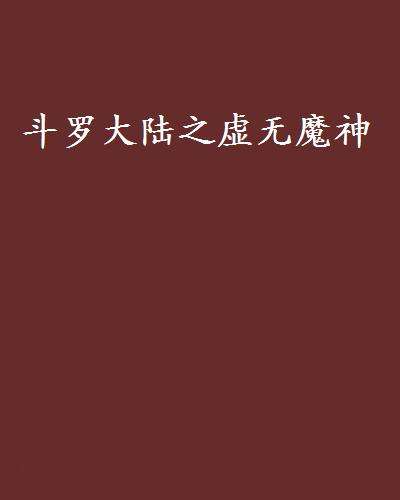 斗罗大陆之虚无魔神